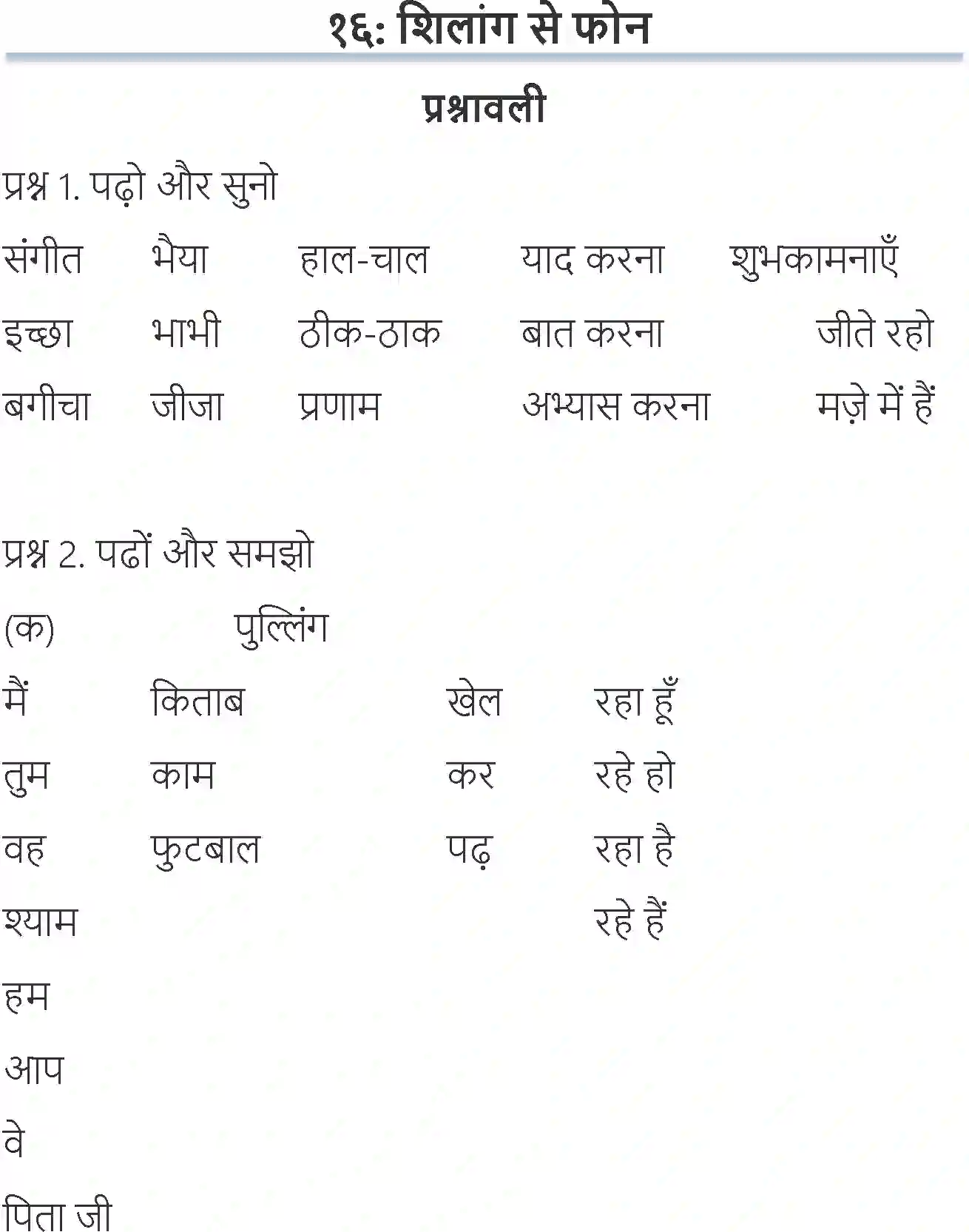 १६: शिलांग से फोन

प्रश्नावली

प्रश्न 1. पढ़ो और सुनो

| | | | | |
|---|---|---|---|---|
| संगीत | भैया | हाल-चाल | याद करना | शुभकामनाएँ |
| इच्छा | भाभी | ठीक-ठाक | बात करना | जीते रहो |
| बगीचा | जीजा | प्रणाम | अभ्यास करना | मज़े में हैं |

प्रश्न 2. पढों और समझो

(क) पुल्लिंग

| | | | |
|---|---|---|---|
| मैं | किताब | खेल | रहा हूँ |
| तुम | काम | कर | रहे हो |
| वह | फुटबाल | पढ़ | रहा है |
| श्याम | | | रहे हैं |
| हम | | | |
| आप | | | |
| वे | | | |
| पिता जी | | | |